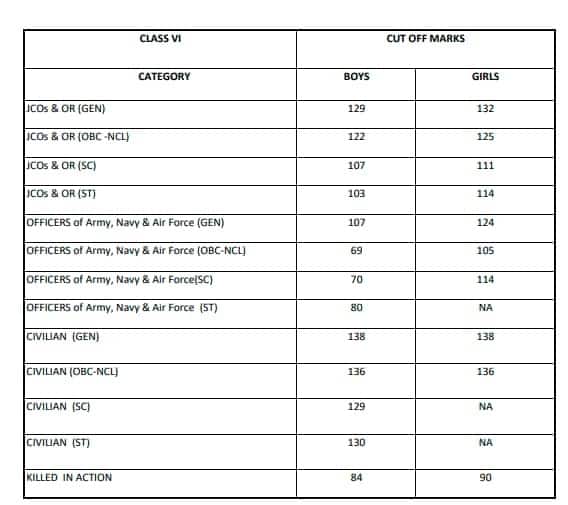 | CLASS VI | CUT OFF MARKS | |
|---|---|---|
| CATEGORY | BOYS | GIRLS |
| JCOs & OR (GEN) | 129 | 132 |
| JCOs & OR (OBC -NCL) | 122 | 125 |
| JCOs & OR (SC) | 107 | 111 |
| JCOs & OR (ST) | 103 | 114 |
| OFFICERS of Army, Navy & Air Force (GEN) | 107 | 124 |
| OFFICERS of Army, Navy & Air Force (OBC-NCL) | 69 | 105 |
| OFFICERS of Army, Navy & Air Force(SC) | 70 | 114 |
| OFFICERS of Army, Navy & Air Force (ST) | 80 | NA |
| CIVILIAN (GEN) | 138 | 138 |
| CIVILIAN (OBC-NCL) | 136 | 136 |
| CIVILIAN (SC) | 129 | NA |
| CIVILIAN (ST) | 130 | NA |
| KILLED IN ACTION | 84 | 90 |